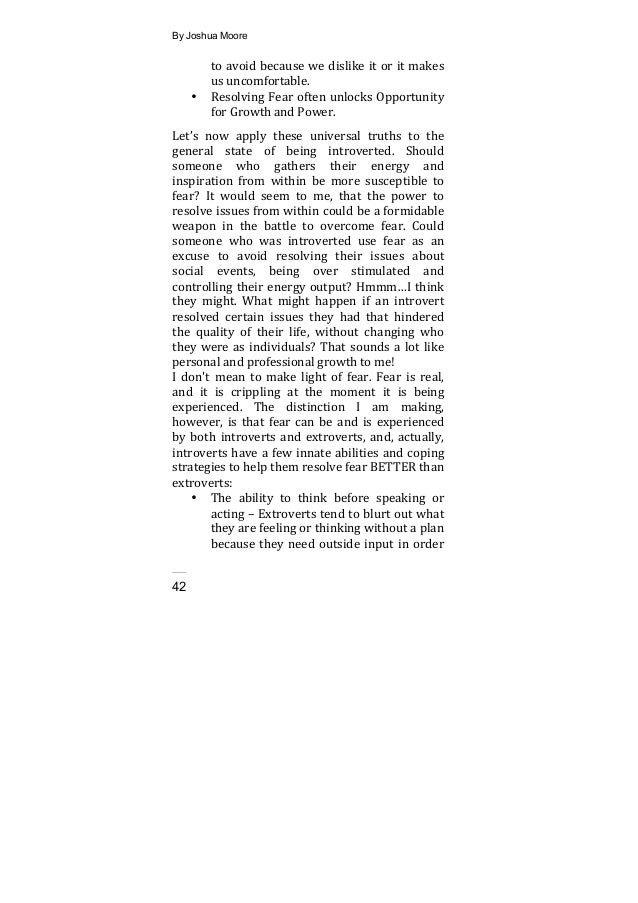 By Joshua Moore

to avoid because we dislike it or it makes us uncomfortable.
• Resolving Fear often unlocks Opportunity for Growth and Power.

Let's now apply these universal truths to the general state of being introverted. Should someone who gathers their energy and inspiration from within be more susceptible to fear? It would seem to me, that the power to resolve issues from within could be a formidable weapon in the battle to overcome fear. Could someone who was introverted use fear as an excuse to avoid resolving their issues about social events, being over stimulated and controlling their energy output? Hmmm…I think they might. What might happen if an introvert resolved certain issues they had that hindered the quality of their life, without changing who they were as individuals? That sounds a lot like personal and professional growth to me!
I don't mean to make light of fear. Fear is real, and it is crippling at the moment it is being experienced. The distinction I am making, however, is that fear can be and is experienced by both introverts and extroverts, and, actually, introverts have a few innate abilities and coping strategies to help them resolve fear BETTER than extroverts:
• The ability to think before speaking or acting – Extroverts tend to blurt out what they are feeling or thinking without a plan because they need outside input in order

42